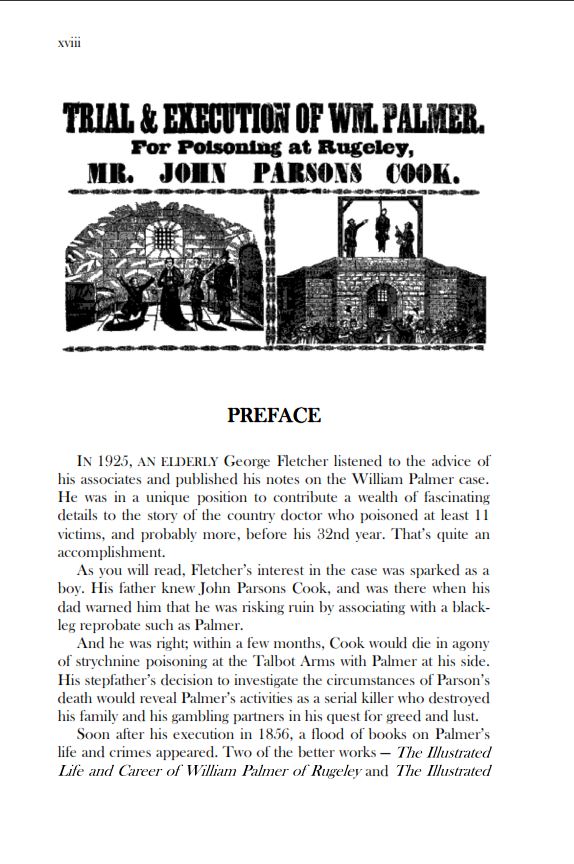 xviii

TRIAL & EXECUTION OF WM. PALMER.
For Poisoning at Rugeley,
MR. JOHN PARSONS COOK.

PREFACE

IN 1925, AN ELDERLY George Fletcher listened to the advice of his associates and published his notes on the William Palmer case. He was in a unique position to contribute a wealth of fascinating details to the story of the country doctor who poisoned at least 11 victims, and probably more, before his 32nd year. That's quite an accomplishment.

As you will read, Fletcher's interest in the case was sparked as a boy. His father knew John Parsons Cook, and was there when his dad warned him that he was risking ruin by associating with a blackleg reprobate such as Palmer.

And he was right; within a few months, Cook would die in agony of strychnine poisoning at the Talbot Arms with Palmer at his side. His stepfather's decision to investigate the circumstances of Parson's death would reveal Palmer's activities as a serial killer who destroyed his family and his gambling partners in his quest for greed and lust.

Soon after his execution in 1856, a flood of books on Palmer's life and crimes appeared. Two of the better works — The Illustrated Life and Career of William Palmer of Rugeley and The Illustrated